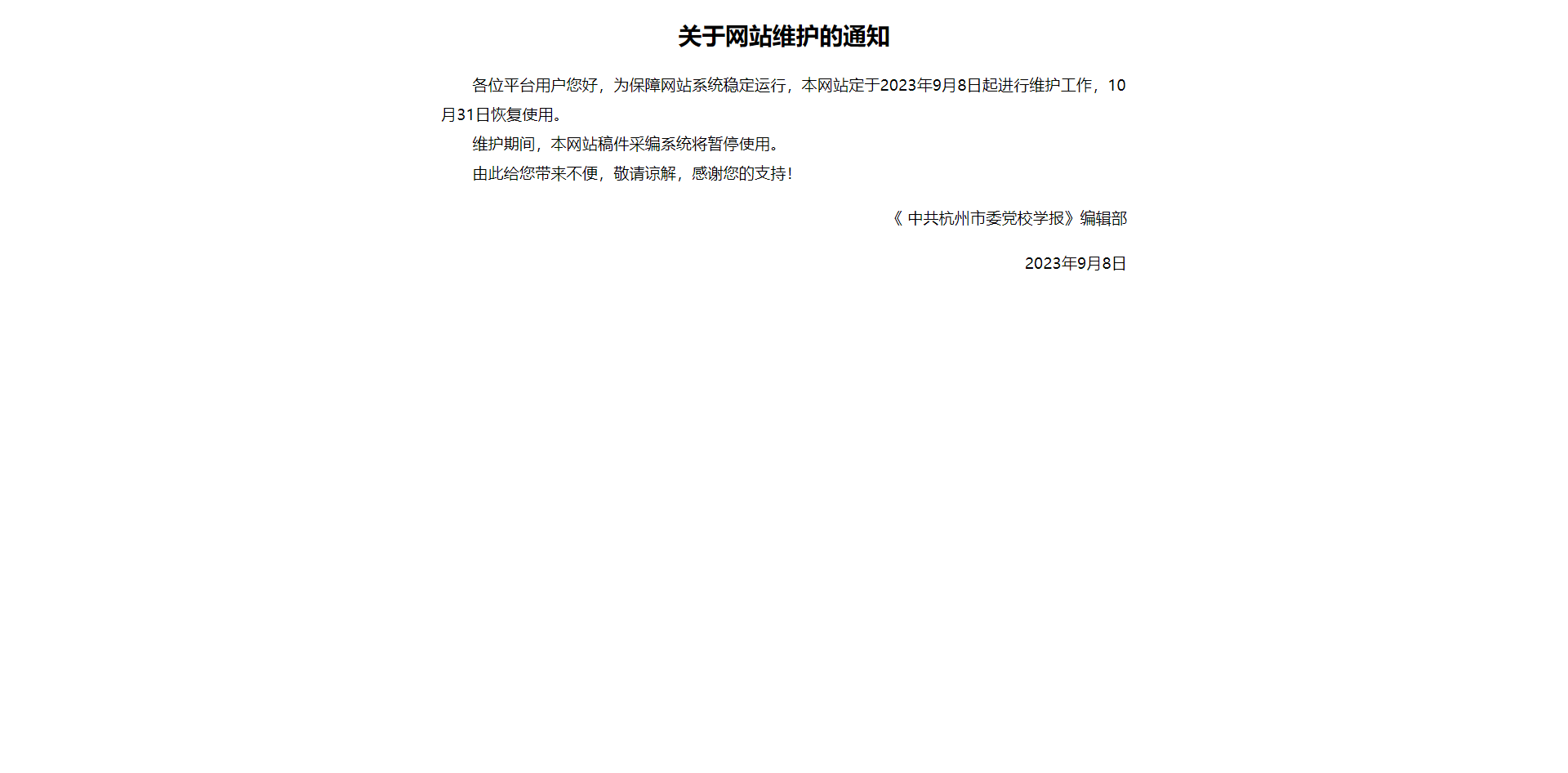 关于网站维护的通知

各位平台用户您好，为保障网站系统稳定运行，本网站定于2023年9月8日起进行维护工作，10月31日恢复使用。

维护期间，本网站稿件采编系统将暂停使用。

由此给您带来不便，敬请谅解，感谢您的支持！

《 中共杭州市委党校学报》编辑部

2023年9月8日